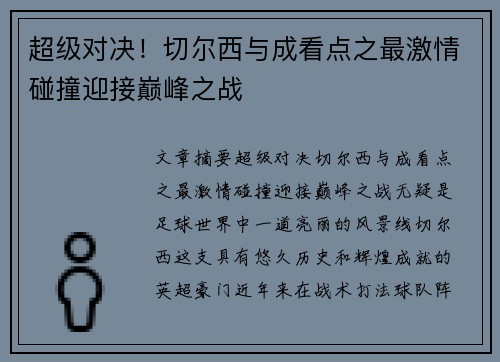 超级对决！切尔西与成看点之最激情碰撞迎接巅峰之战

文章摘要超级对决切尔西与成看点之最激情碰撞迎接巅峰之战无疑是足球世界中一道亮丽的风景线切尔西这支具有悠久历史和辉煌成就的英超豪门近年来在战术打法球队阵